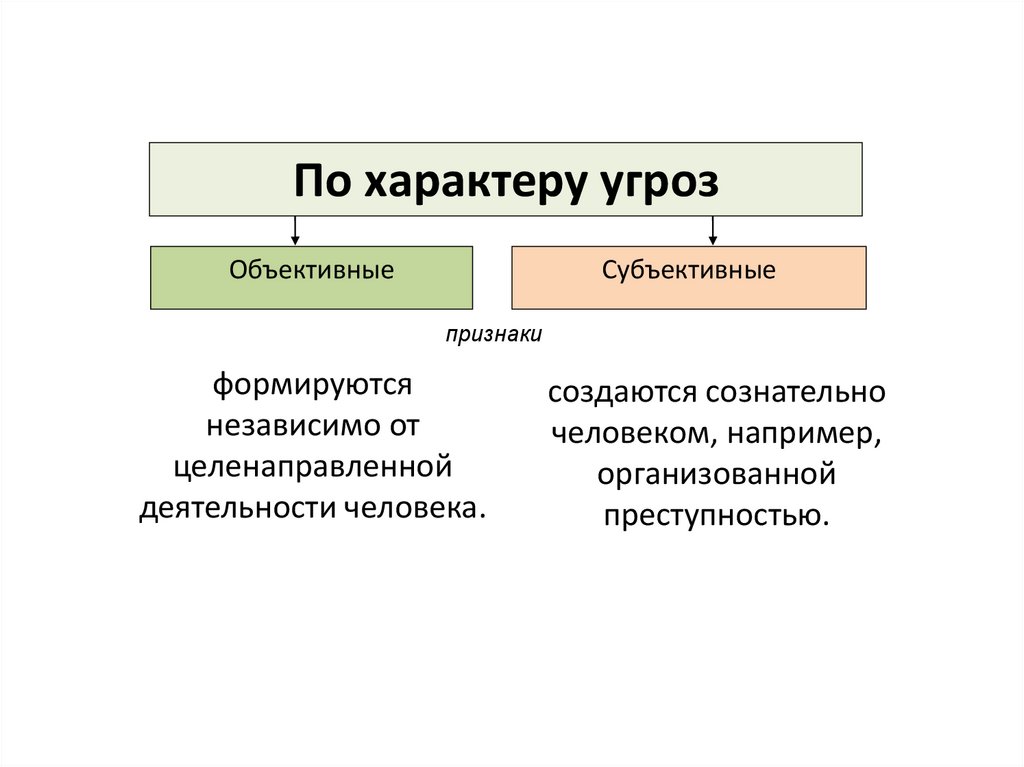 По характеру угроз

Объективные

Субъективные

признаки

формируются независимо от целенаправленной деятельности человека.

создаются сознательно человеком, например, организованной преступностью.